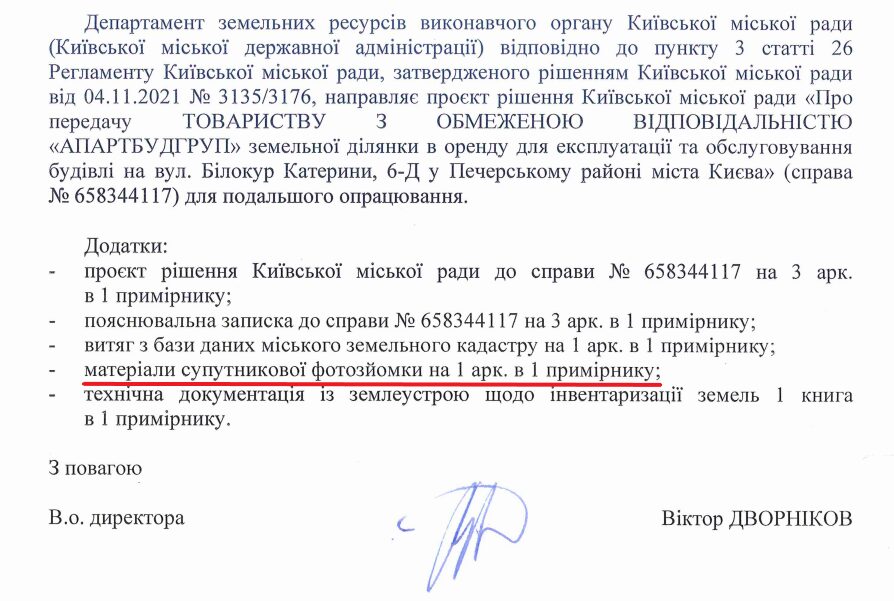 Департамент земельних ресурсів виконавчого органу Київської міської ради (Київської міської державної адміністрації) відповідно до пункту 3 статті 26 Регламенту Київської міської ради, затвердженого рішенням Київської міської ради від 04.11.2021 № 3135/3176, направляє проєкт рішення Київської міської ради «Про передачу ТОВАРИСТВУ З ОБМЕЖЕНОЮ ВІДПОВІДАЛЬНІСТЮ «АПАРТБУДГРУП» земельної ділянки в оренду для експлуатації та обслуговування будівлі на вул. Білокур Катерини, 6-Д у Печерському районі міста Києва» (справа № 658344117) для подальшого опрацювання.

Додатки:
- проєкт рішення Київської міської ради до справи № 658344117 на 3 арк. в 1 примірнику;
- пояснювальна записка до справи № 658344117 на 3 арк. в 1 примірнику;
- витяг з бази даних міського земельного кадастру на 1 арк. в 1 примірнику;
- матеріали супутникової фотозйомки на 1 арк. в 1 примірнику;
- технічна документація із землеустрою щодо інвентаризації земель 1 книга в 1 примірнику.

З повагою

В.о. директора Віктор ДВОРНІКОВ